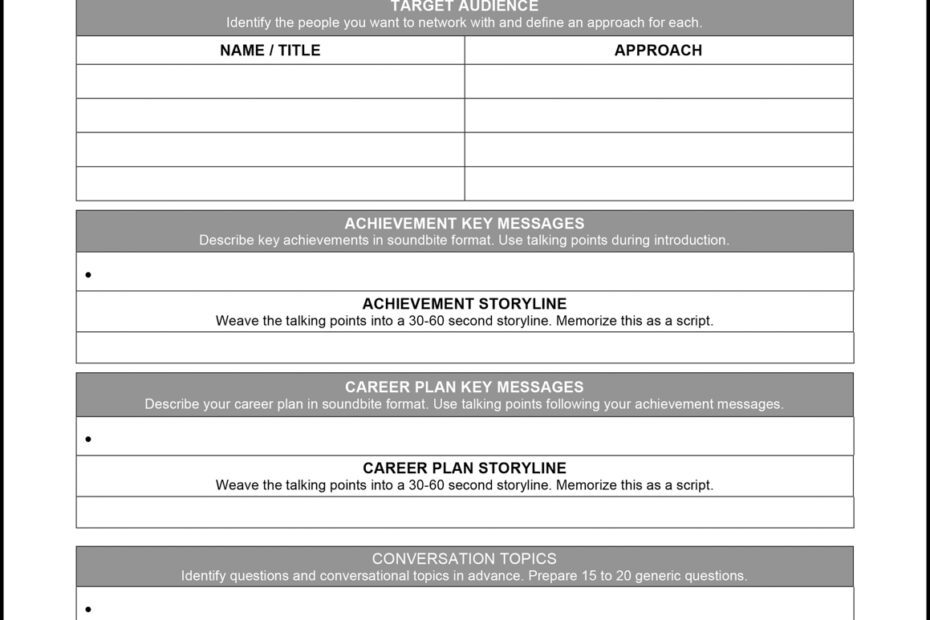 TARGET AUDIENCE
Identify the people you want to network with and define an approach for each.

| NAME / TITLE | APPROACH |
|---|---|
| | |
| | |
| | |
| | |

ACHIEVEMENT KEY MESSAGES
Describe key achievements in soundbite format. Use talking points during introduction.

•

ACHIEVEMENT STORYLINE
Weave the talking points into a 30-60 second storyline. Memorize this as a script.

CAREER PLAN KEY MESSAGES
Describe your career plan in soundbite format. Use talking points following your achievement messages.

•

CAREER PLAN STORYLINE
Weave the talking points into a 30-60 second storyline. Memorize this as a script.

CONVERSATION TOPICS
Identify questions and conversational topics in advance. Prepare 15 to 20 generic questions.

•